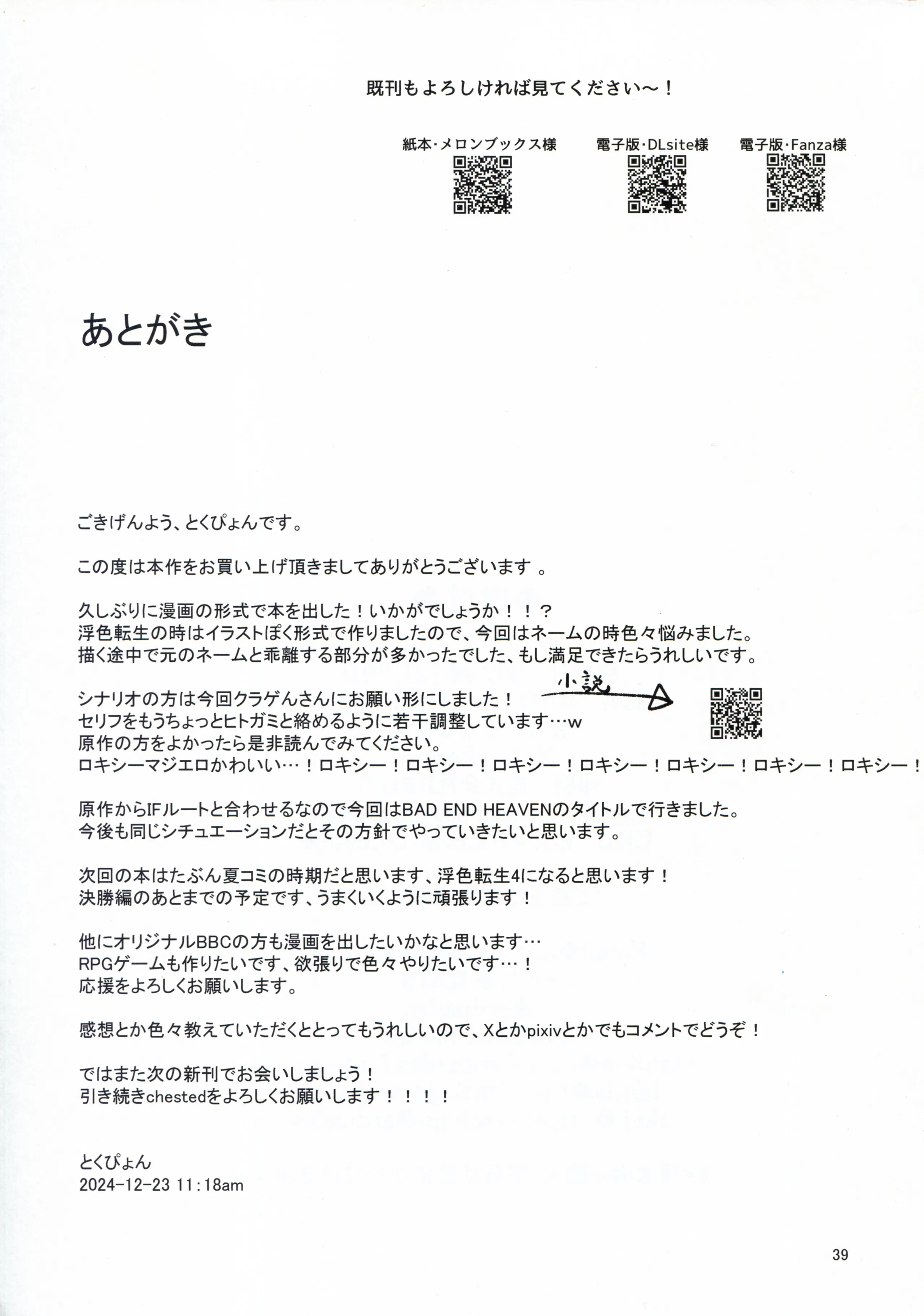 既刊もよろしければ見てください～！

紙本・メロンブックス様　電子版・DLsite様　電子版・Fanza様

あとがき

ごきげんよう、とくぴょんです。

この度は本作をお買い上げ頂きましてありがとうございます 。

久しぶりに漫画の形式で本を出した！いかがでしょうか！！？
浮色転生の時はイラストぽく形式で作りましたので、今回はネームの時色々悩みました。
描く途中で元のネームと乖離する部分が多かったでした、もし満足できたらうれしいです。

シナリオの方は今回クラゲんさんにお願い形にしました！
小説
セリフをもうちょっとヒトガミと絡めるように若干調整しています…w
原作の方をよかったら是非読んでみてください。
ロキシーマジエロかわいい…！ロキシー！ロキシー！ロキシー！ロキシー！ロキシー！ロキシー！ロキシー！

原作からIFルートと合わせるなので今回はBAD END HEAVENのタイトルで行きました。
今後も同じシチュエーションだとその方針でやっていきたいと思います。

次回の本はたぶん夏コミの時期だと思います、浮色転生4になると思います！
決勝編のあとまでの予定です、うまくいくように頑張ります！

他にオリジナルBBCの方も漫画を出したいかなと思います…
RPGゲームも作りたいです、欲張りで色々やりたいです…！
応援をよろしくお願いします。

感想とか色々教えていただくととってもうれしいので、Xとかpixivとかでもコメントでどうぞ！

ではまた次の新刊でお会いしましょう！
引き続きchestedをよろしくお願いします！！！！

とくぴょん
2024-12-23 11：18am

39